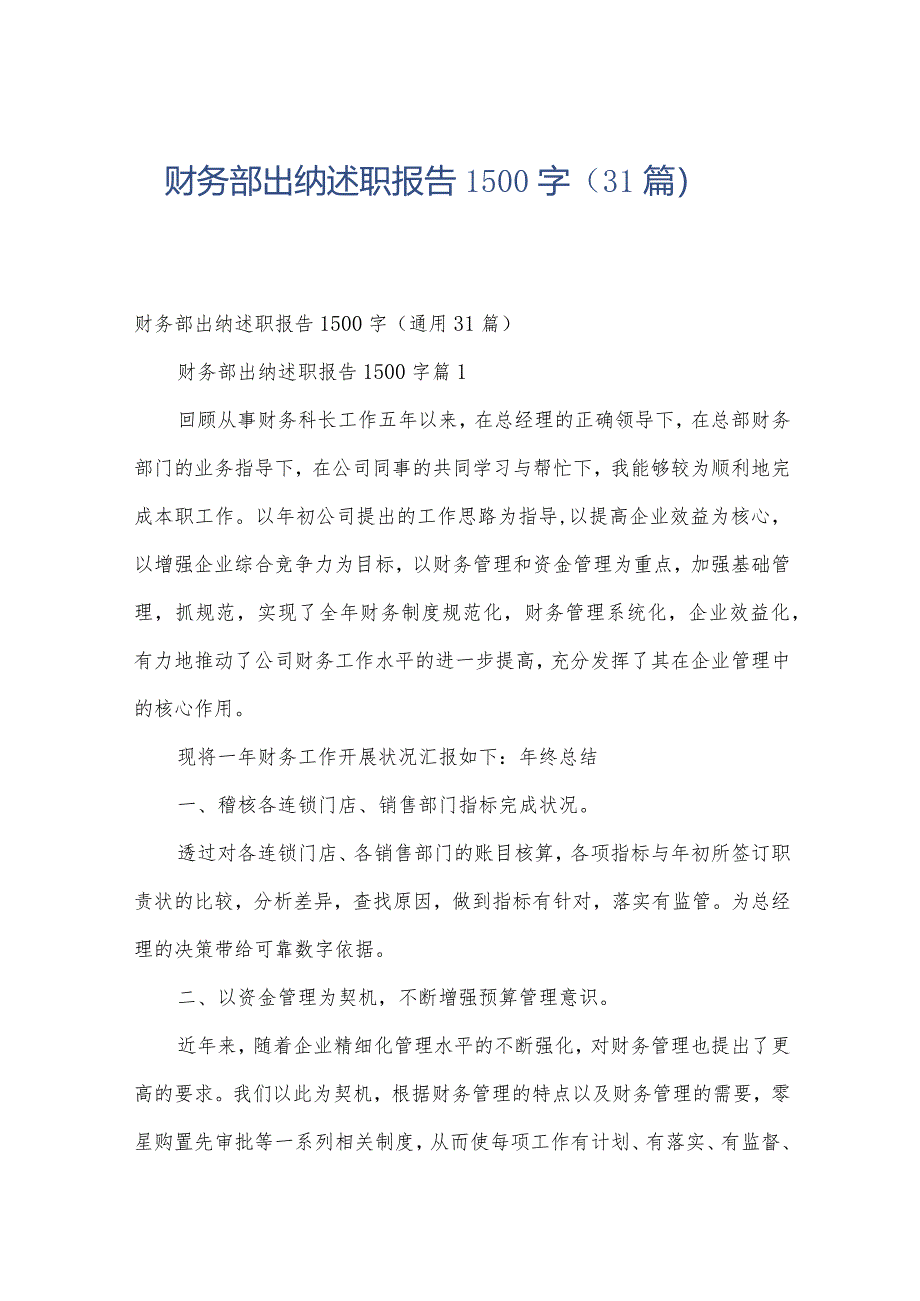 财务部出纳述职报告1500字（31篇）

财务部出纳述职报告1500字（通用31篇）

财务部出纳述职报告1500字篇1

回顾从事财务科长工作五年以来，在总经理的正确领导下，在总部财务部门的业务指导下，在公司同事的共同学习与帮忙下，我能够较为顺利地完成本职工作。以年初公司提出的工作思路为指导,以提高企业效益为核心，以增强企业综合竞争力为目标，以财务管理和资金管理为重点，加强基础管理，抓规范，实现了全年财务制度规范化，财务管理系统化，企业效益化，有力地推动了公司财务工作水平的进一步提高，充分发挥了其在企业管理中的核心作用。

现将一年财务工作开展状况汇报如下：年终总结

一、稽核各连锁门店、销售部门指标完成状况。

透过对各连锁门店、各销售部门的账目核算，各项指标与年初所签订职责状的比较，分析差异，查找原因，做到指标有针对，落实有监管。为总经理的决策带给可靠数字依据。

二、以资金管理为契机，不断增强预算管理意识。

近年来，随着企业精细化管理水平的不断强化，对财务管理也提出了更高的要求。我们以此为契机，根据财务管理的特点以及财务管理的需要，零星购置先审批等一系列相关制度，从而使每项工作有计划、有落实、有监督、